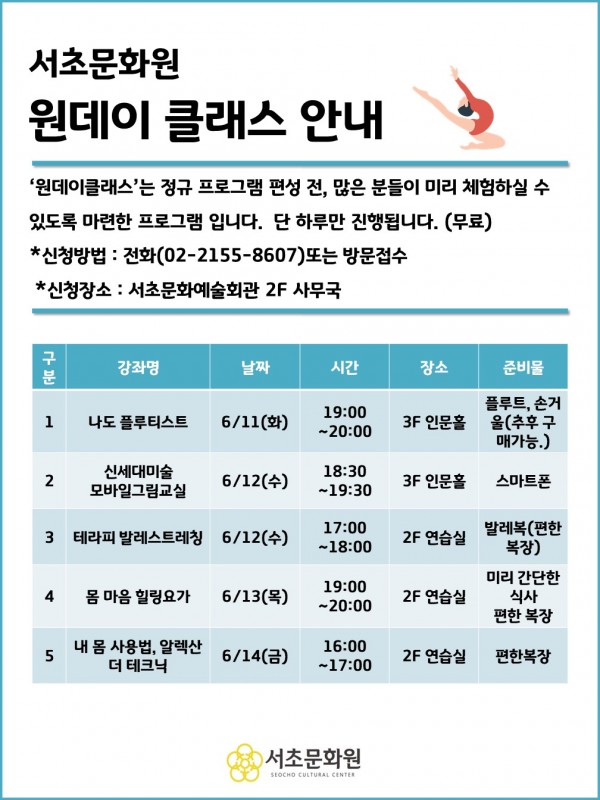 서초문화원
원데이 클래스 안내

'원데이클래스'는 정규 프로그램 편성 전, 많은 분들이 미리 체험하실 수 있도록 마련한 프로그램 입니다. 단 하루만 진행됩니다. (무료)
*신청방법 : 전화(02-2155-8607)또는 방문접수
*신청장소 : 서초문화예술회관 2F 사무국

| 구분 | 강좌명 | 날짜 | 시간 | 장소 | 준비물 |
|---|---|---|---|---|---|
| 1 | 나도 플루티스트 | 6/11(화) | 19:00 ~20:00 | 3F 인문홀 | 플루트, 손거울(추후 구매가능.) |
| 2 | 신세대미술 모바일그림교실 | 6/12(수) | 18:30 ~19:30 | 3F 인문홀 | 스마트폰 |
| 3 | 테라피 발레스트레칭 | 6/12(수) | 17:00 ~18:00 | 2F 연습실 | 발레복(편한 복장) |
| 4 | 몸 마음 힐링요가 | 6/13(목) | 19:00 ~20:00 | 2F 연습실 | 미리 간단한 식사 편한 복장 |
| 5 | 내 몸 사용법, 알렉산더 테크닉 | 6/14(금) | 16:00 ~17:00 | 2F 연습실 | 편한복장 |

서초문화원
SEOCHO CULTURAL CENTER